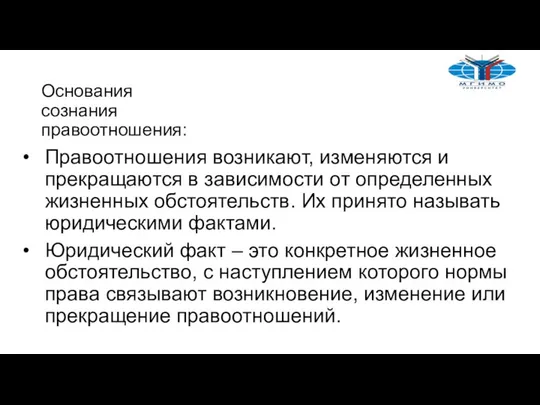 МГИМО
УНИВЕРСИТЕТ

Основания сознания правоотношения:

• Правоотношения возникают, изменяются и прекращаются в зависимости от определенных жизненных обстоятельств. Их принято называть юридическими фактами.
• Юридический факт – это конкретное жизненное обстоятельство, с наступлением которого нормы права связывают возникновение, изменение или прекращение правоотношений.